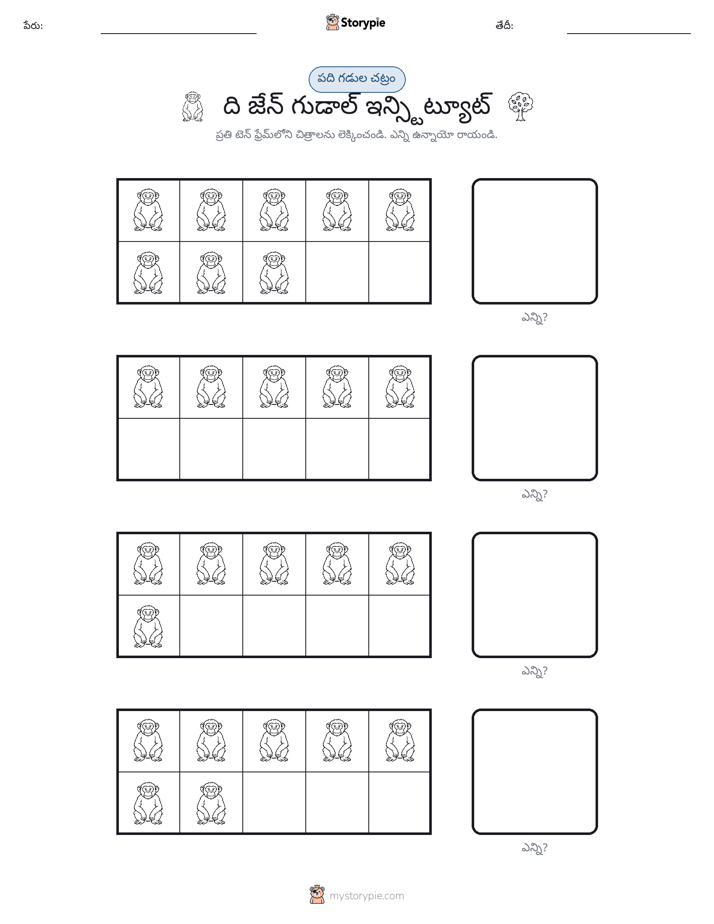 పేరు: ____ Storypie తేదీ: ____

పది గడుల చట్రం

ది జేన్ గుడాల్ ఇన్స్టిట్యూట్

ప్రతి టెన్ ఫ్రేమ్‌లోని చిత్రాలను లెక్కించండి. ఎన్ని ఉన్నాయో రాయండి.

ఎన్ని?

ఎన్ని?

ఎన్ని?

ఎన్ని?

mystorypie.com